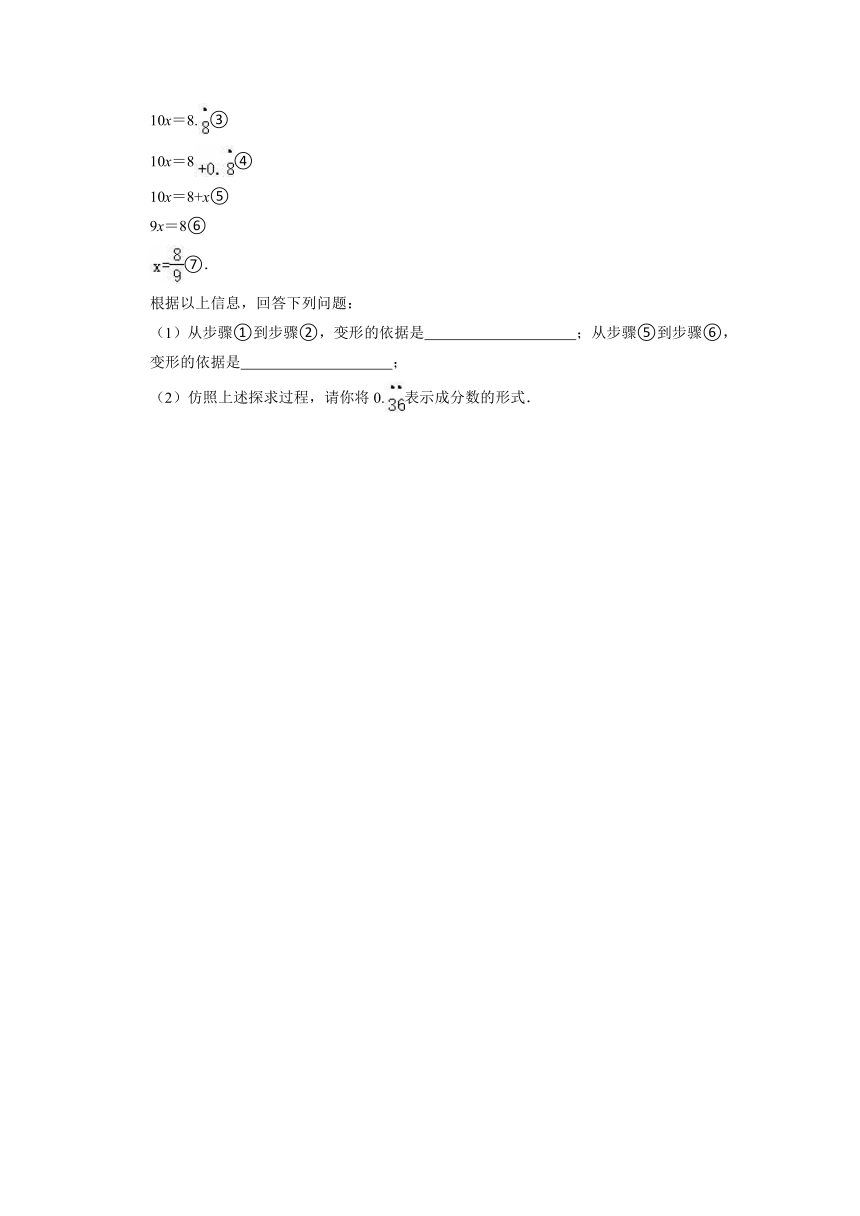 $10x=8.\dot{8}$③

$10x=8+0.\dot{8}$④

$10x=8+x$⑤

$9x=8$⑥

$x=\frac{8}{9}$⑦.

根据以上信息，回答下列问题：

（1）从步骤①到步骤②，变形的依据是____________________；从步骤⑤到步骤⑥，变形的依据是____________________；

（2）仿照上述探求过程，请你将 $0.\dot{3}\dot{6}$表示成分数的形式.